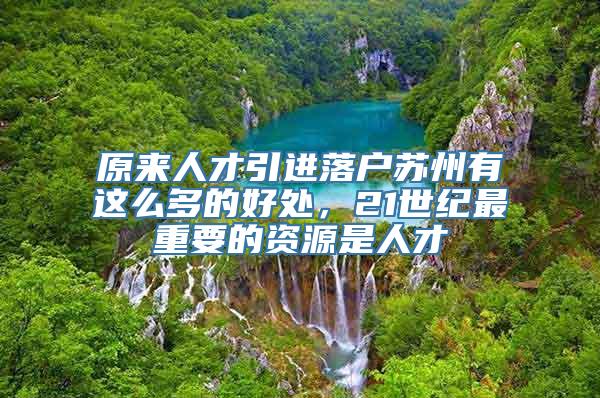 原来人才引进落户苏州有这么多的好处，21世纪最重要的资源是人才